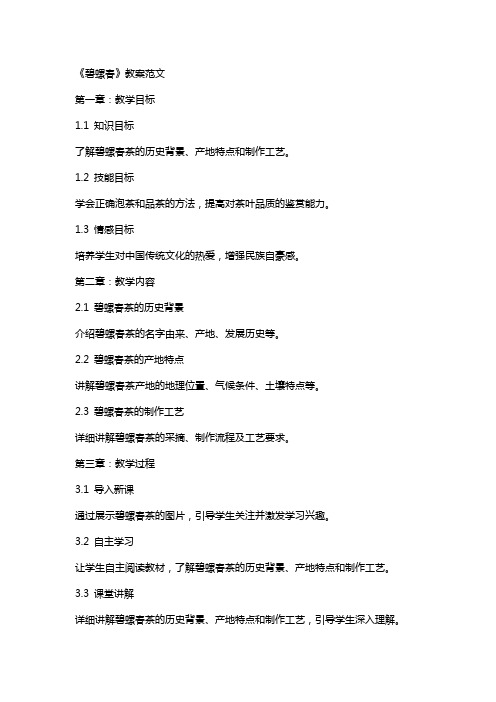 《碧螺春》教案范文

第一章：教学目标

1.1 知识目标

了解碧螺春茶的历史背景、产地特点和制作工艺。

1.2 技能目标

学会正确泡茶和品茶的方法，提高对茶叶品质的鉴赏能力。

1.3 情感目标

培养学生对中国传统文化的热爱，增强民族自豪感。

第二章：教学内容

2.1 碧螺春茶的历史背景

介绍碧螺春茶的名字由来、产地、发展历史等。

2.2 碧螺春茶的产地特点

讲解碧螺春茶产地的地理位置、气候条件、土壤特点等。

2.3 碧螺春茶的制作工艺

详细讲解碧螺春茶的采摘、制作流程及工艺要求。

第三章：教学过程

3.1 导入新课

通过展示碧螺春茶的图片，引导学生关注并激发学习兴趣。

3.2 自主学习

让学生自主阅读教材，了解碧螺春茶的历史背景、产地特点和制作工艺。

3.3 课堂讲解

详细讲解碧螺春茶的历史背景、产地特点和制作工艺，引导学生深入理解。